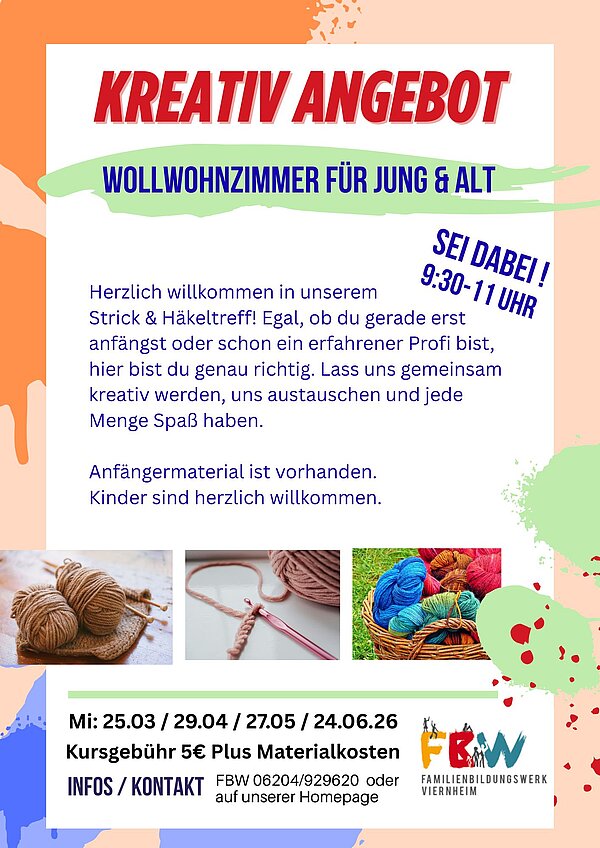 KREATIV ANGEBOT

WOLLWOHNZIMMER FÜR JUNG & ALT

SEI DABEI !
9:30-11 UHR

Herzlich willkommen in unserem Strick & Häkeltreff! Egal, ob du gerade erst anfängst oder schon ein erfahrener Profi bist, hier bist du genau richtig. Lass uns gemeinsam kreativ werden, uns austauschen und jede Menge Spaß haben.

Anfängermaterial ist vorhanden.
Kinder sind herzlich willkommen.

Mi: 25.03 / 29.04 / 27.05 / 24.06.26

Kursgebühr 5€ Plus Materialkosten

INFOS / KONTAKT FBW 06204/929620 oder auf unserer Homepage

FBW
FAMILIENBILDUNGSWERK
VIERNHEIM